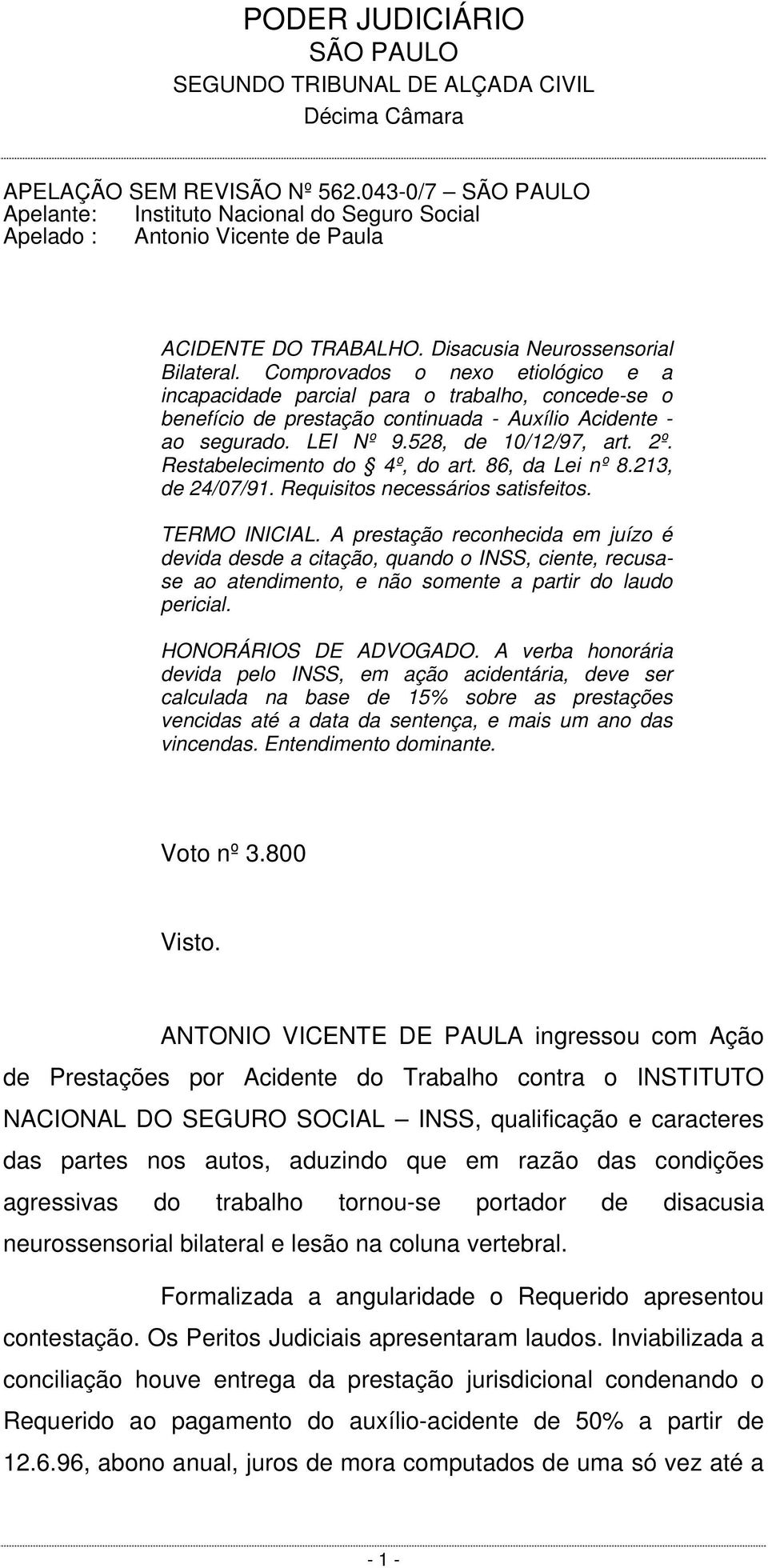 PODER JUDICIÁRIO
SÃO PAULO
SEGUNDO TRIBUNAL DE ALÇADA CIVIL
Décima Câmara

APELAÇÃO SEM REVISÃO Nº 562.043-0/7 – SÃO PAULO
Apelante: Instituto Nacional do Seguro Social
Apelado : Antonio Vicente de Paula

ACIDENTE DO TRABALHO. Disacusia Neurossensorial Bilateral. Comprovados o nexo etiológico e a incapacidade parcial para o trabalho, concede-se o benefício de prestação continuada - Auxílio Acidente - ao segurado. LEI Nº 9.528, de 10/12/97, art. 2º. Restabelecimento do § 4º, do art. 86, da Lei nº 8.213, de 24/07/91. Requisitos necessários satisfeitos.

TERMO INICIAL. A prestação reconhecida em juízo é devida desde a citação, quando o INSS, ciente, recusa-se ao atendimento, e não somente a partir do laudo pericial.

HONORÁRIOS DE ADVOGADO. A verba honorária devida pelo INSS, em ação acidentária, deve ser calculada na base de 15% sobre as prestações vencidas até a data da sentença, e mais um ano das vincendas. Entendimento dominante.

Voto nº 3.800

Visto.

ANTONIO VICENTE DE PAULA ingressou com Ação de Prestações por Acidente do Trabalho contra o INSTITUTO NACIONAL DO SEGURO SOCIAL – INSS, qualificação e caracteres das partes nos autos, aduzindo que em razão das condições agressivas do trabalho tornou-se portador de disacusia neurossensorial bilateral e lesão na coluna vertebral.

Formalizada a angularidade o Requerido apresentou contestação. Os Peritos Judiciais apresentaram laudos. Inviabilizada a conciliação houve entrega da prestação jurisdicional condenando o Requerido ao pagamento do auxílio-acidente de 50% a partir de 12.6.96, abono anual, juros de mora computados de uma só vez até a

- 1 -